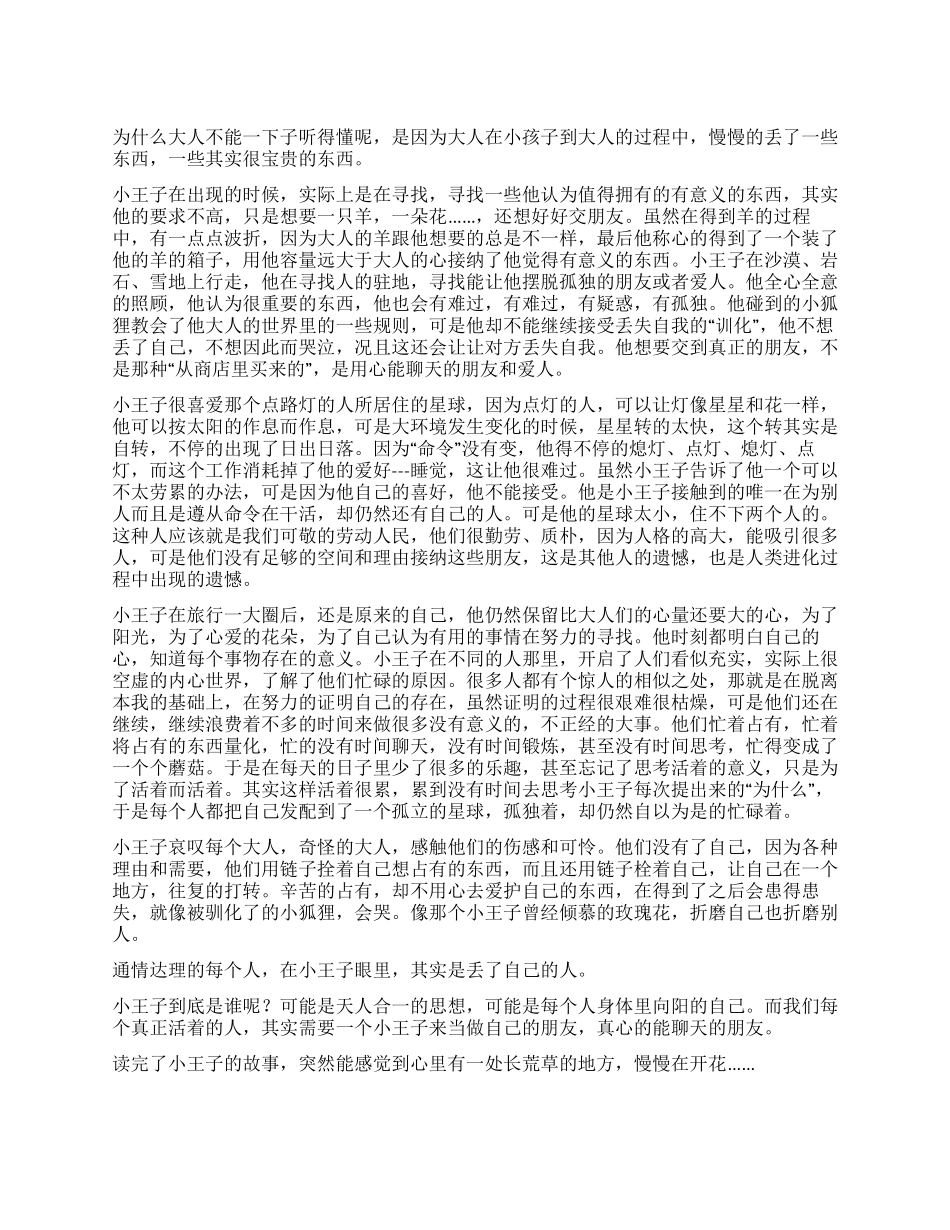 为什么大人不能一下子听得懂呢，是因为大人在小孩子到大人的过程中，慢慢的丢了一些东西，一些其实很宝贵的东西。

小王子在出现的时候，实际上是在寻找，寻找一些他认为值得拥有的有意义的东西，其实他的要求不高，只是想要一只羊，一朵花……，还想好好交朋友。虽然在得到羊的过程中，有一点点波折，因为大人的羊跟他想要的总是不一样，最后他称心的得到了一个装了他的羊的箱子，用他容量远大于大人的心接纳了他觉得有意义的东西。小王子在沙漠、岩石、雪地上行走，他在寻找人的驻地，寻找能让他摆脱孤独的朋友或者爱人。他全心全意的照顾，他认为很重要的东西，他也会有难过，有难过，有疑惑，有孤独。他碰到的小狐狸教会了他大人的世界里的一些规则，可是他却不能继续接受丢失自我的“训化”，他不想丢了自己，不想因此而哭泣，况且这还会让让对方丢失自我。他想要交到真正的朋友，不是那种“从商店里买来的”，是用心能聊天的朋友和爱人。

小王子很喜爱那个点路灯的人所居住的星球，因为点灯的人，可以让灯像星星和花一样，他可以按太阳的作息而作息，可是大环境发生变化的时候，星星转的太快，这个转其实是自转，不停的出现了日出日落。因为“命令”没有变，他得不停的熄灯、点灯、熄灯、点灯，而这个工作消耗掉了他的爱好---睡觉，这让他很难过。虽然小王子告诉了他一个可以不太劳累的办法，可是因为他自己的喜好，他不能接受。他是小王子接触到的唯一在为别人而且是遵从命令在干活，却仍然还有自己的人。可是他的星球太小，住不下两个人的。这种人应该就是我们可敬的劳动人民，他们很勤劳、质朴，因为人格的高大，能吸引很多人，可是他们没有足够的空间和理由接纳这些朋友，这是其他人的遗憾，也是人类进化过程中出现的遗憾。

小王子在旅行一大圈后，还是原来的自己，他仍然保留比大人们的心量还要大的心，为了阳光，为了心爱的花朵，为了自己认为有用的事情在努力的寻找。他时刻都明白自己的心，知道每个事物存在的意义。小王子在不同的人那里，开启了人们看似充实，实际上很空虚的内心世界，了解了他们忙碌的原因。很多人都有个惊人的相似之处，那就是在脱离本我的基础上，在努力的证明自己的存在，虽然证明的过程很艰难很枯燥，可是他们还在继续，继续浪费着不多的时间来做很多没有意义的，不正经的大事。他们忙着占有，忙着将占有的东西量化，忙的没有时间聊天，没有时间锻炼，甚至没有时间思考，忙得变成了一个个蘑菇。于是在每天的日子里少了很多的乐趣，甚至忘记了思考活着的意义，只是为了活着而活着。其实这样活着很累，累到没有时间去思考小王子每次提出来的“为什么”，于是每个人都把自己发配到了一个孤立的星球，孤独着，却仍然自以为是的忙碌着。

小王子哀叹每个大人，奇怪的大人，感触他们的伤感和可怜。他们没有了自己，因为各种理由和需要，他们用链子拴着自己想占有的东西，而且还用链子栓着自己，让自己在一个地方，往复的打转。辛苦的占有，却不用心去爱护自己的东西，在得到了之后会患得患失，就像被驯化了的小狐狸，会哭。像那个小王子曾经倾慕的玫瑰花，折磨自己也折磨别人。

通情达理的每个人，在小王子眼里，其实是丢了自己的人。

小王子到底是谁呢？可能是天人合一的思想，可能是每个人身体里向阳的自己。而我们每个真正活着的人，其实需要一个小王子来当做自己的朋友，真心的能聊天的朋友。

读完了小王子的故事，突然能感觉到心里有一处长荒草的地方，慢慢在开花……